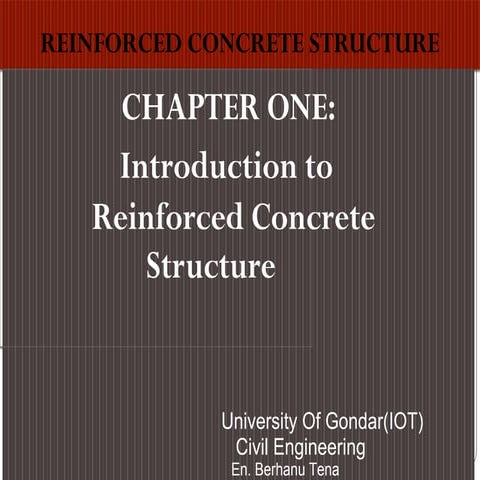 REINFORCED CONCRETE STRUCTURE

CHAPTER ONE:
Introduction to Reinforced Concrete Structure

University Of Gondar(IOT)
Civil Engineering
En. Berhanu Tena